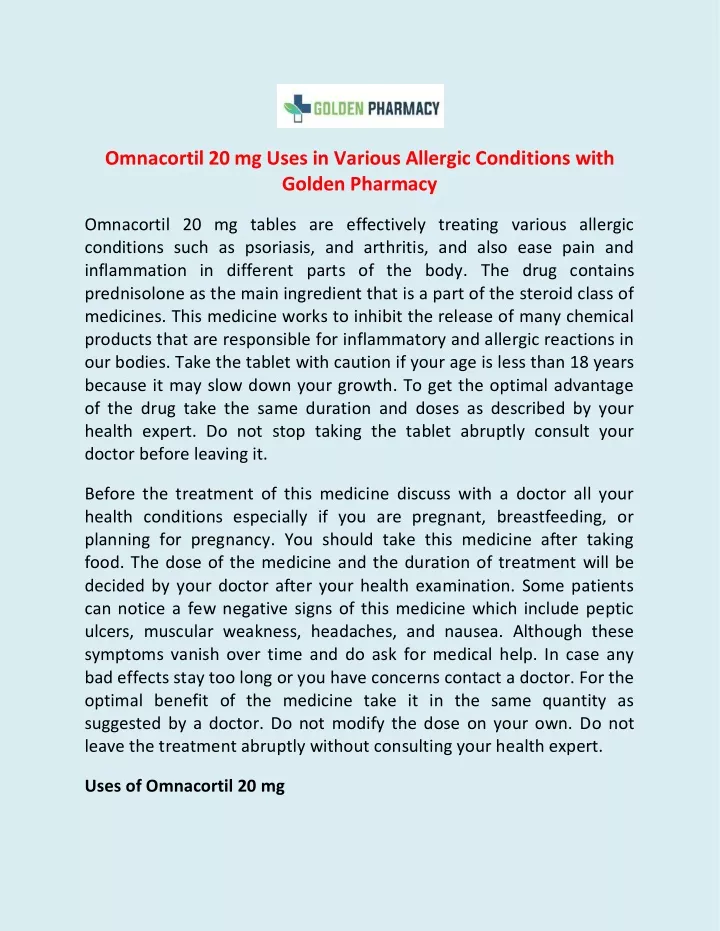 GOLDEN PHARMACY

Omnacortil 20 mg Uses in Various Allergic Conditions with Golden Pharmacy

Omnacortil 20 mg tables are effectively treating various allergic conditions such as psoriasis, and arthritis, and also ease pain and inflammation in different parts of the body. The drug contains prednisolone as the main ingredient that is a part of the steroid class of medicines. This medicine works to inhibit the release of many chemical products that are responsible for inflammatory and allergic reactions in our bodies. Take the tablet with caution if your age is less than 18 years because it may slow down your growth. To get the optimal advantage of the drug take the same duration and doses as described by your health expert. Do not stop taking the tablet abruptly consult your doctor before leaving it.

Before the treatment of this medicine discuss with a doctor all your health conditions especially if you are pregnant, breastfeeding, or planning for pregnancy. You should take this medicine after taking food. The dose of the medicine and the duration of treatment will be decided by your doctor after your health examination. Some patients can notice a few negative signs of this medicine which include peptic ulcers, muscular weakness, headaches, and nausea. Although these symptoms vanish over time and do ask for medical help. In case any bad effects stay too long or you have concerns contact a doctor. For the optimal benefit of the medicine take it in the same quantity as suggested by a doctor. Do not modify the dose on your own. Do not leave the treatment abruptly without consulting your health expert.

Uses of Omnacortil 20 mg